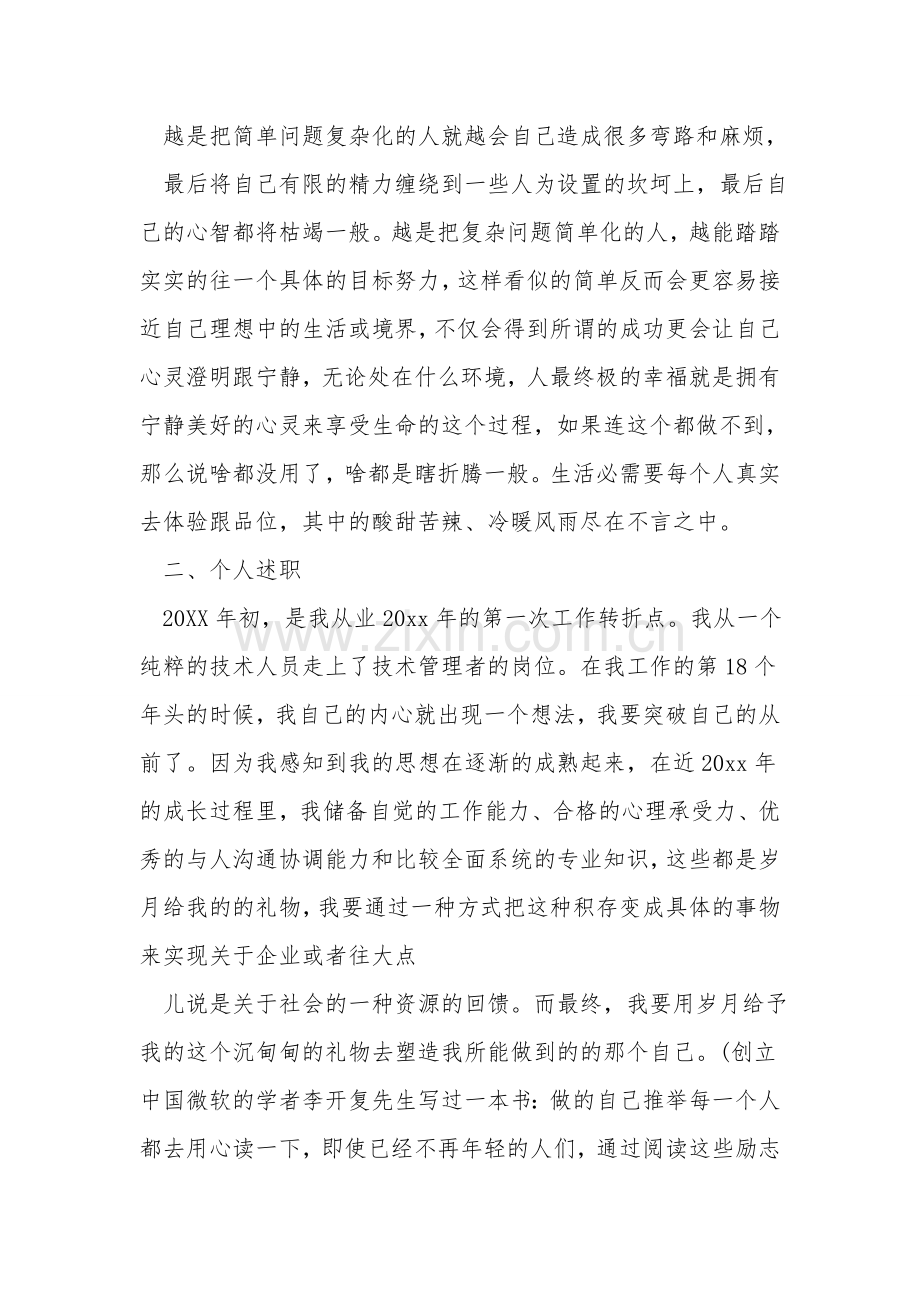 越是把简单问题复杂化的人就越会自己造成很多弯路和麻烦，

最后将自己有限的精力缠绕到一些人为设置的坎坷上，最后自己的心智都将枯竭一般。越是把复杂问题简单化的人，越能踏踏实实的往一个具体的目标努力，这样看似的简单反而会更容易接近自己理想中的生活或境界，不仅会得到所谓的成功更会让自己心灵澄明跟宁静，无论处在什么环境，人最终极的幸福就是拥有宁静美好的心灵来享受生命的这个过程，如果连这个都做不到，那么说啥都没用了，啥都是瞎折腾一般。生活必需要每个人真实去体验跟品位，其中的酸甜苦辣、冷暖风雨尽在不言之中。

二、个人述职

20XX年初，是我从业20xx年的第一次工作转折点。我从一个纯粹的技术人员走上了技术管理者的岗位。在我工作的第18个年头的时候，我自己的内心就出现一个想法，我要突破自己的从前了。因为我感知到我的思想在逐渐的成熟起来，在近20xx年的成长过程里，我储备自觉的工作能力、合格的心理承受力、优秀的与人沟通协调能力和比较全面系统的专业知识，这些都是岁月给我的的礼物，我要通过一种方式把这种积存变成具体的事物来实现关于企业或者往大点

儿说是关于社会的一种资源的回馈。而最终，我要用岁月给予我的这个沉甸甸的礼物去塑造我所能做到的的那个自己。(创立中国微软的学者李开复先生写过一本书：做的自己推举每一个人都去用心读一下，即使已经不再年轻的人们，通过阅读这些励志

www.zixin.com.cn